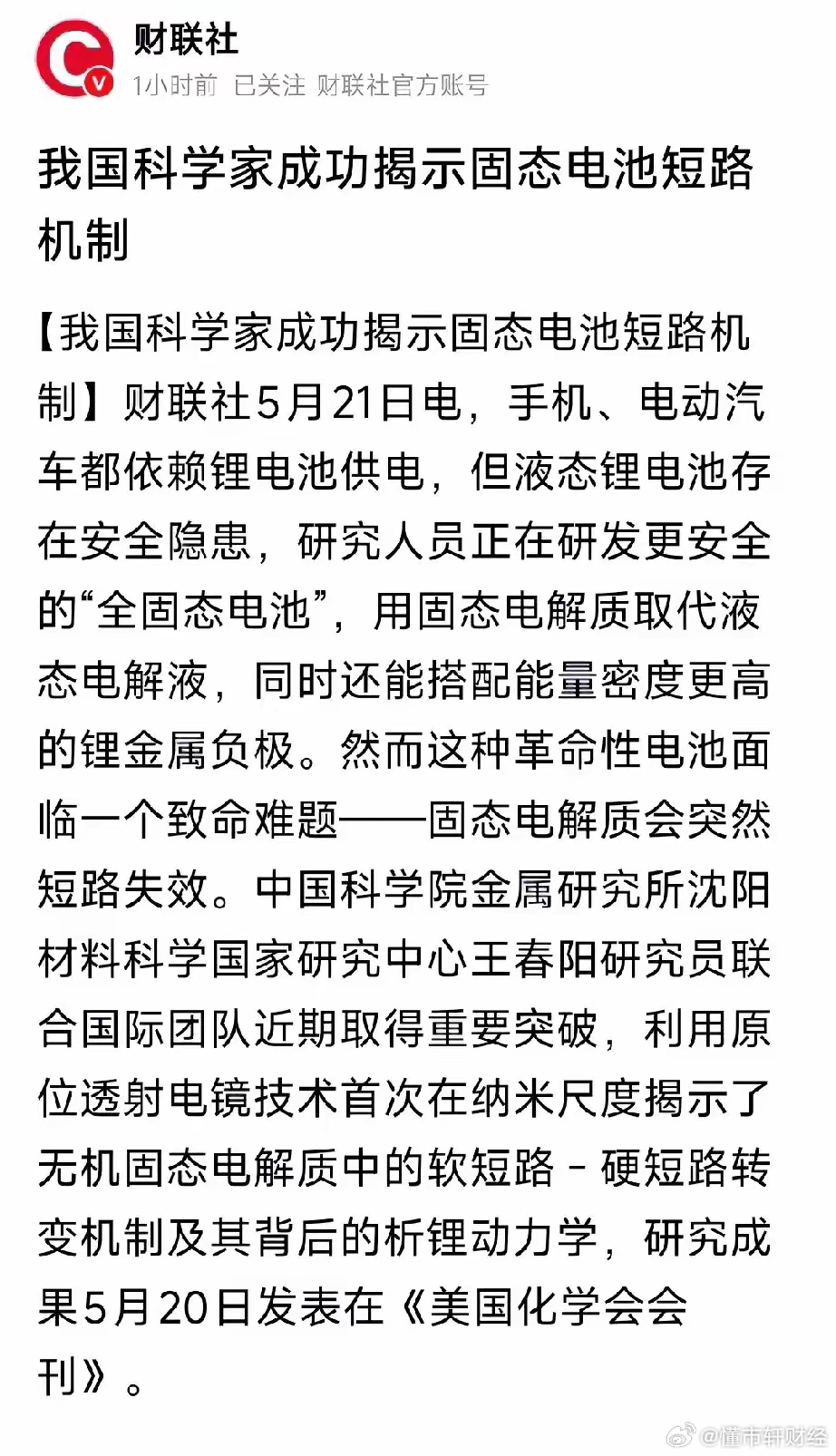 财联社
1小时前 已关注 财联社官方账号

我国科学家成功揭示固态电池短路机制

【我国科学家成功揭示固态电池短路机制】财联社5月21日电，手机、电动汽车都依赖锂电池供电，但液态锂电池存在安全隐患，研究人员正在研发更安全的“全固态电池”，用固态电解质取代液态电解液，同时还能搭配能量密度更高的锂金属负极。然而这种革命性电池面临一个致命难题——固态电解质会突然短路失效。中国科学院金属研究所沈阳材料科学国家研究中心王春阳研究员联合国际团队近期取得重要突破，利用原位透射电镜技术首次在纳米尺度揭示了无机固态电解质中的软短路－硬短路转变机制及其背后的析锂动力学，研究成果5月20日发表在《美国化学会会刊》。

@懂市轩财经